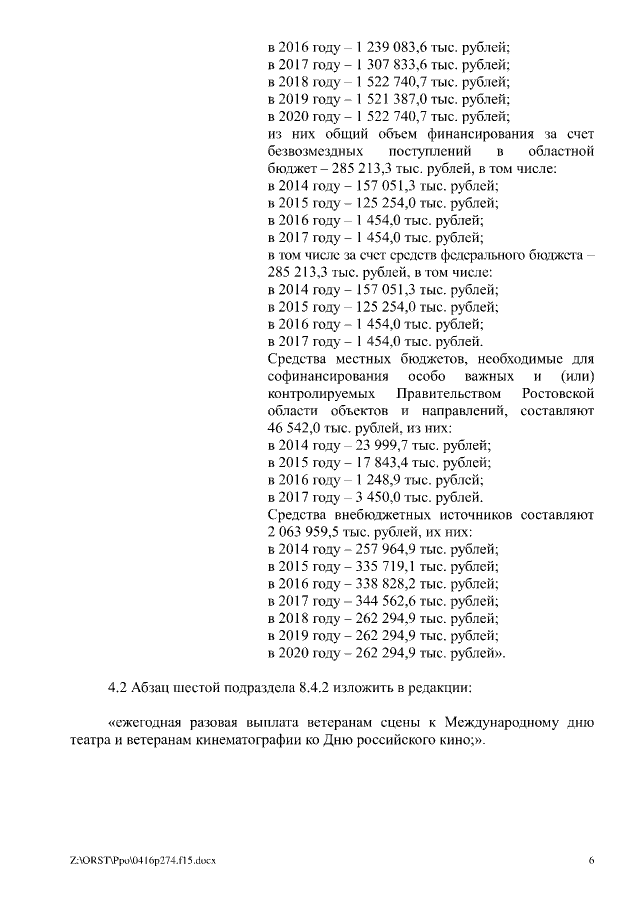 в 2016 году – 1 239 083,6 тыс. рублей;
в 2017 году – 1 307 833,6 тыс. рублей;
в 2018 году – 1 522 740,7 тыс. рублей;
в 2019 году – 1 521 387,0 тыс. рублей;
в 2020 году – 1 522 740,7 тыс. рублей;
из них общий объем финансирования за счет безвозмездных поступлений в областной бюджет – 285 213,3 тыс. рублей, в том числе:
в 2014 году – 157 051,3 тыс. рублей;
в 2015 году – 125 254,0 тыс. рублей;
в 2016 году – 1 454,0 тыс. рублей;
в 2017 году – 1 454,0 тыс. рублей;
в том числе за счет средств федерального бюджета – 285 213,3 тыс. рублей, в том числе:
в 2014 году – 157 051,3 тыс. рублей;
в 2015 году – 125 254,0 тыс. рублей;
в 2016 году – 1 454,0 тыс. рублей;
в 2017 году – 1 454,0 тыс. рублей.
Средства местных бюджетов, необходимые для софинансирования особо важных и (или) контролируемых Правительством Ростовской области объектов и направлений, составляют 46 542,0 тыс. рублей, из них:
в 2014 году – 23 999,7 тыс. рублей;
в 2015 году – 17 843,4 тыс. рублей;
в 2016 году – 1 248,9 тыс. рублей;
в 2017 году – 3 450,0 тыс. рублей.
Средства внебюджетных источников составляют 2 063 959,5 тыс. рублей, их них:
в 2014 году – 257 964,9 тыс. рублей;
в 2015 году – 335 719,1 тыс. рублей;
в 2016 году – 338 828,2 тыс. рублей;
в 2017 году – 344 562,6 тыс. рублей;
в 2018 году – 262 294,9 тыс. рублей;
в 2019 году – 262 294,9 тыс. рублей;
в 2020 году – 262 294,9 тыс. рублей».

4.2 Абзац шестой подраздела 8.4.2 изложить в редакции:

«ежегодная разовая выплата ветеранам сцены к Международному дню театра и ветеранам кинематографии ко Дню российского кино;».

Z:\ORST\Ppo\0416p274.f15.docx
6